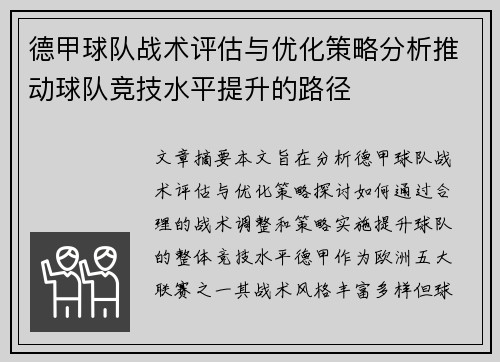 德甲球队战术评估与优化策略分析推动球队竞技水平提升的路径

文章摘要本文旨在分析德甲球队战术评估与优化策略探讨如何通过合理的战术调整和策略实施提升球队的整体竞技水平德甲作为欧洲五大联赛之一其战术风格丰富多样但球